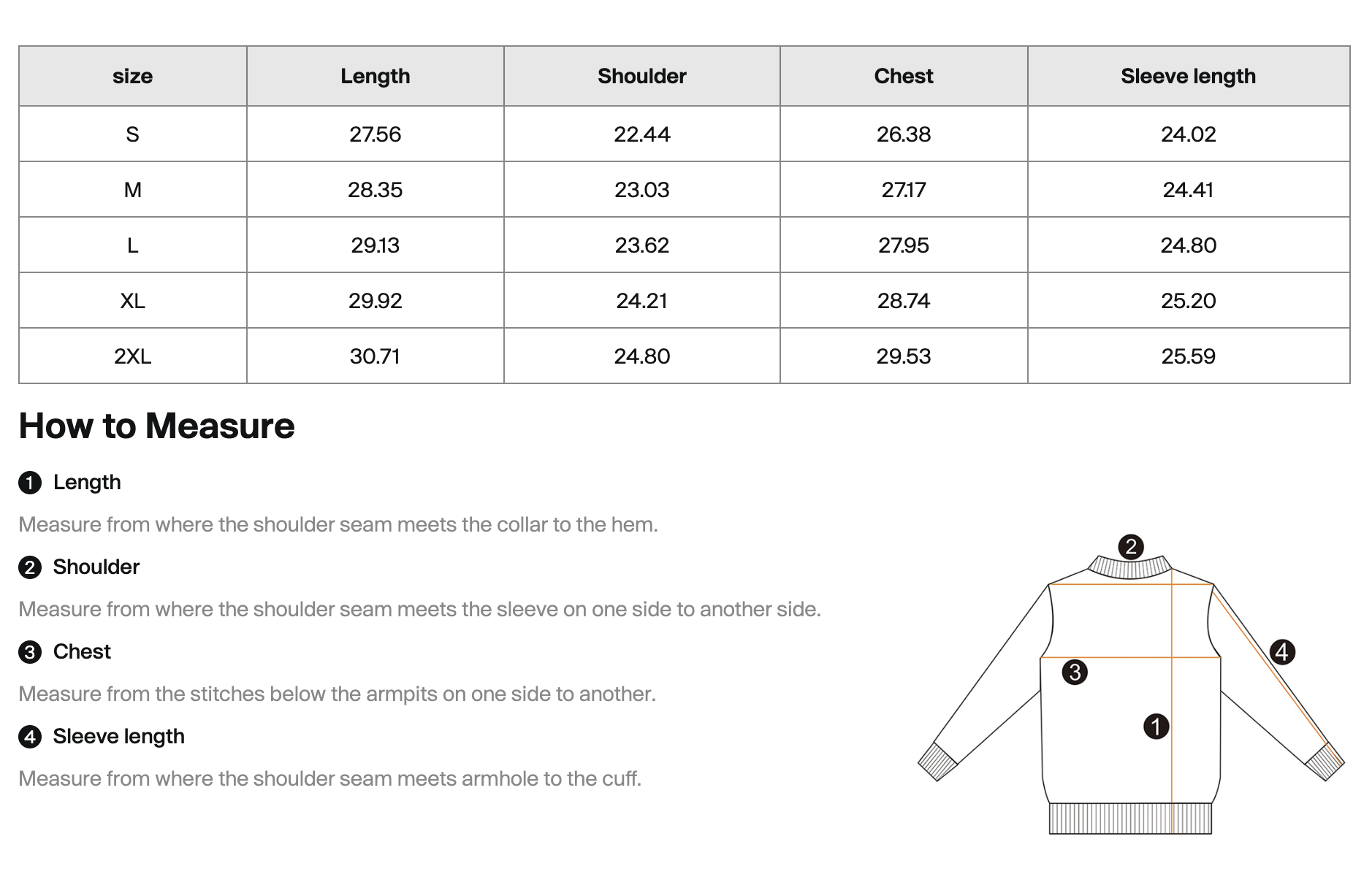 | size | Length | Shoulder | Chest | Sleeve length |
|---|---|---|---|---|
| S | 27.56 | 22.44 | 26.38 | 24.02 |
| M | 28.35 | 23.03 | 27.17 | 24.41 |
| L | 29.13 | 23.62 | 27.95 | 24.80 |
| XL | 29.92 | 24.21 | 28.74 | 25.20 |
| 2XL | 30.71 | 24.80 | 29.53 | 25.59 |

How to Measure

1 Length

Measure from where the shoulder seam meets the collar to the hem.

2 Shoulder

Measure from where the shoulder seam meets the sleeve on one side to another side.

3 Chest

Measure from the stitches below the armpits on one side to another.

4 Sleeve length

Measure from where the shoulder seam meets armhole to the cuff.

2
4
3
1